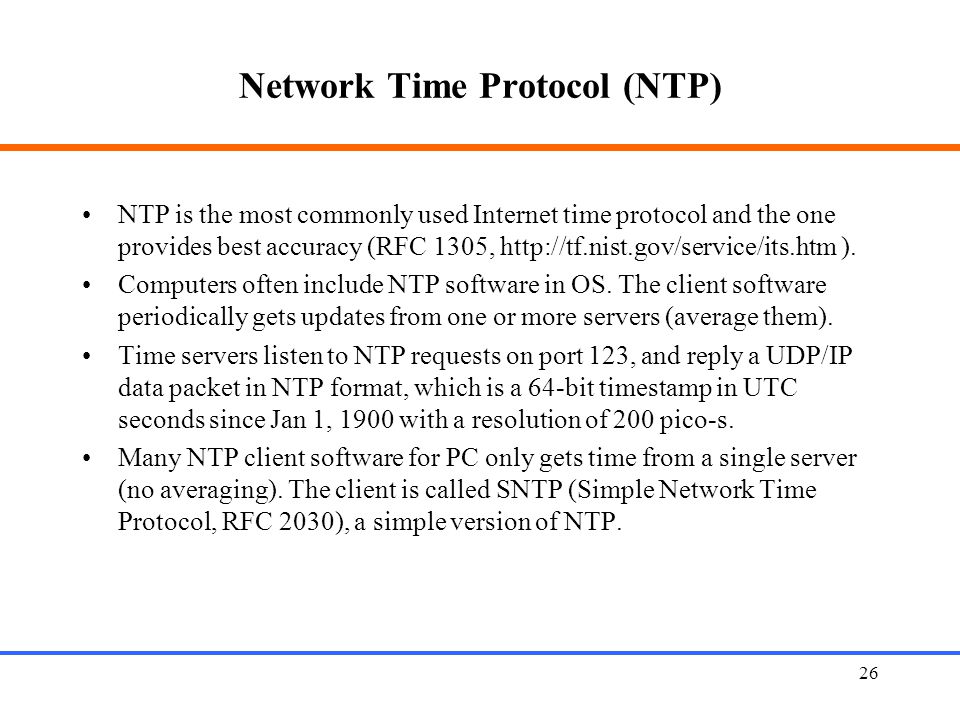 Network Time Protocol (NTP)

• NTP is the most commonly used Internet time protocol and the one provides best accuracy (RFC 1305, http://tf.nist.gov/service/its.htm ).

• Computers often include NTP software in OS. The client software periodically gets updates from one or more servers (average them).

• Time servers listen to NTP requests on port 123, and reply a UDP/IP data packet in NTP format, which is a 64-bit timestamp in UTC seconds since Jan 1, 1900 with a resolution of 200 pico-s.

• Many NTP client software for PC only gets time from a single server (no averaging). The client is called SNTP (Simple Network Time Protocol, RFC 2030), a simple version of NTP.

26